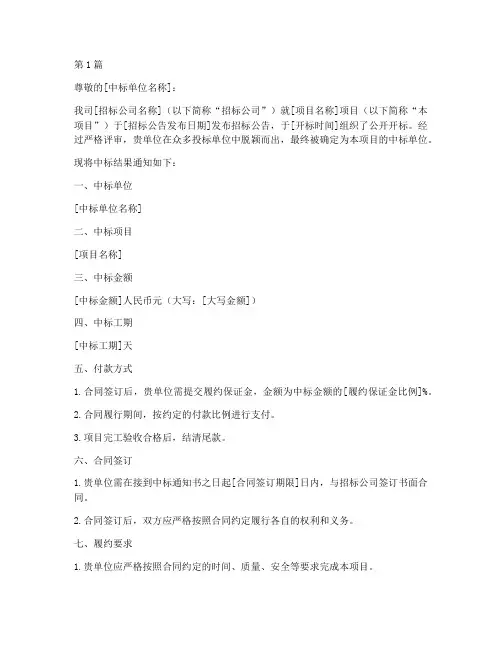 第1篇

尊敬的[中标单位名称]：

我司[招标公司名称]（以下简称“招标公司”）就[项目名称]项目（以下简称“本项目”）于[招标公告发布日期]发布招标公告，于[开标时间]组织了公开开标。经过严格评审，贵单位在众多投标单位中脱颖而出，最终被确定为本项目的中标单位。

现将中标结果通知如下：

一、中标单位

[中标单位名称]

二、中标项目

[项目名称]

三、中标金额

[中标金额]人民币元（大写：[大写金额]）

四、中标工期

[中标工期]天

五、付款方式

1. 合同签订后，贵单位需提交履约保证金，金额为中标金额的[履约保证金比例]%。

2. 合同履行期间，按约定的付款比例进行支付。

3. 项目完工验收合格后，结清尾款。

六、合同签订

1. 贵单位需在接到中标通知书之日起[合同签订期限]日内，与招标公司签订书面合同。

2. 合同签订后，双方应严格按照合同约定履行各自的权利和义务。

七、履约要求

1. 贵单位应严格按照合同约定的时间、质量、安全等要求完成本项目。